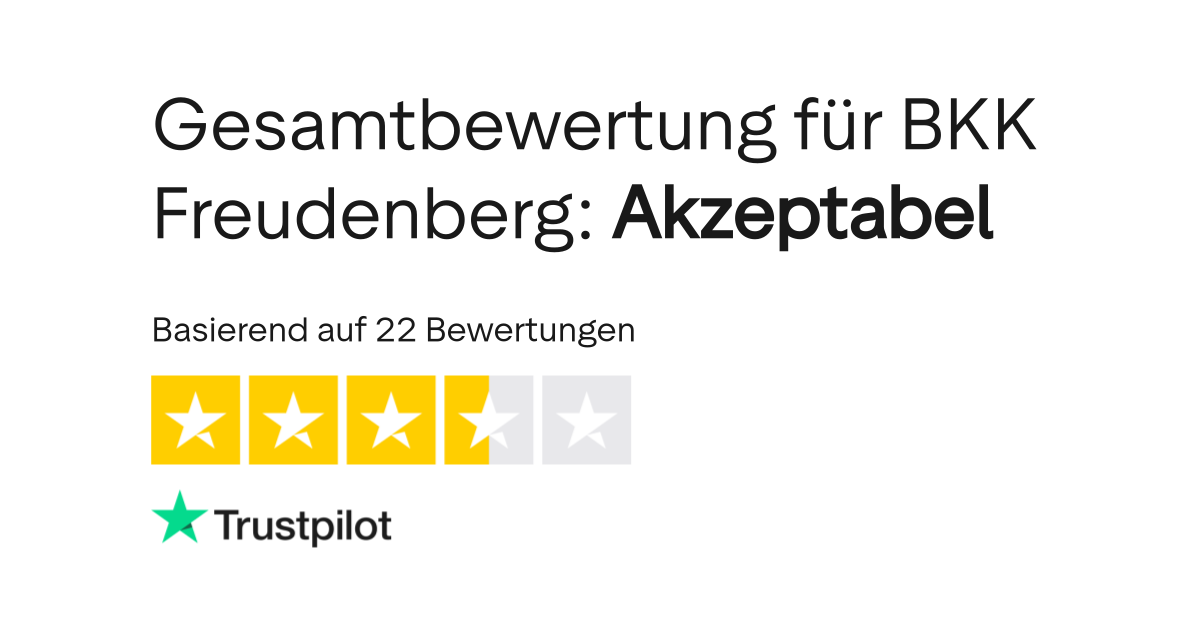 Gesamtbewertung für BKK Freudenberg: Akzeptabel

Basierend auf 22 Bewertungen

Trustpilot